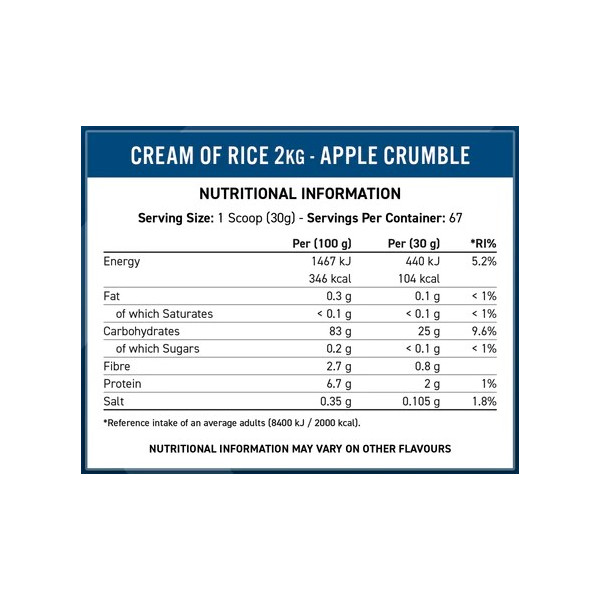 CREAM OF RICE 2KG - APPLE CRUMBLE

NUTRITIONAL INFORMATION

Serving Size: 1 Scoop (30g) - Servings Per Container: 67

|  | Per (100 g) | Per (30 g) | *RI% |
|---|---|---|---|
| Energy | 1467 kJ | 440 kJ | 5.2% |
|  | 346 kcal | 104 kcal |  |
| Fat | 0.3 g | 0.1 g | < 1% |
| of which Saturates | < 0.1 g | < 0.1 g | < 1% |
| Carbohydrates | 83 g | 25 g | 9.6% |
| of which Sugars | 0.2 g | < 0.1 g | < 1% |
| Fibre | 2.7 g | 0.8 g |  |
| Protein | 6.7 g | 2 g | 1% |
| Salt | 0.35 g | 0.105 g | 1.8% |

*Reference intake of an average adults (8400 kJ / 2000 kcal).

NUTRITIONAL INFORMATION MAY VARY ON OTHER FLAVOURS